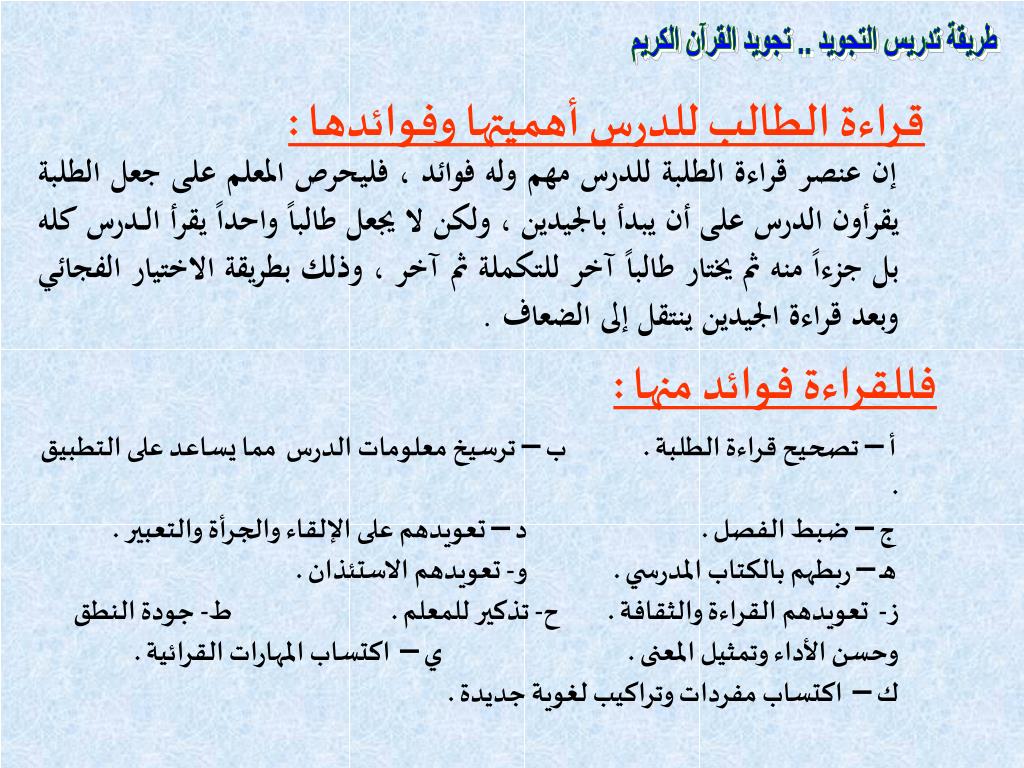 طريقة تدريس التجويد .. تجويد القرآن الكريم

قراءة الطالب للدرس أهميتها وفوائدها :

إن عنصر قراءة الطلبة للدرس مهم وله فوائد ، فليحرص المعلم على جعل الطلبة يقرأون الدرس على أن يبدأ بالجيدين ، ولكن لا يجعل طالباً واحداً يقرأ الدرس كله بل جزءاً منه ثم يختار طالباً آخر للتكملة ثم آخر ، وذلك بطريقة الاختيار الفجائي وبعد قراءة الجيدين ينتقل إلى الضعاف .

فللقراءة فوائد منها :

أ – تصحيح قراءة الطلبة . ب – ترسيخ معلومات الدرس مما يساعد على التطبيق .

ج – ضبط الفصل . د – تعويدهم على الإلقاء والجرأة والتعبير .

هـ – ربطهم بالكتاب المدرسي . و- تعويدهم الاستئذان .

ز- تعويدهم القراءة والثقافة . ح- تذكير للمعلم . ط- جودة النطق وحسن الأداء وتمثيل المعنى . ي – اكتساب المهارات القرائية .

ك – اكتساب مفردات وتراكيب لغوية جديدة .